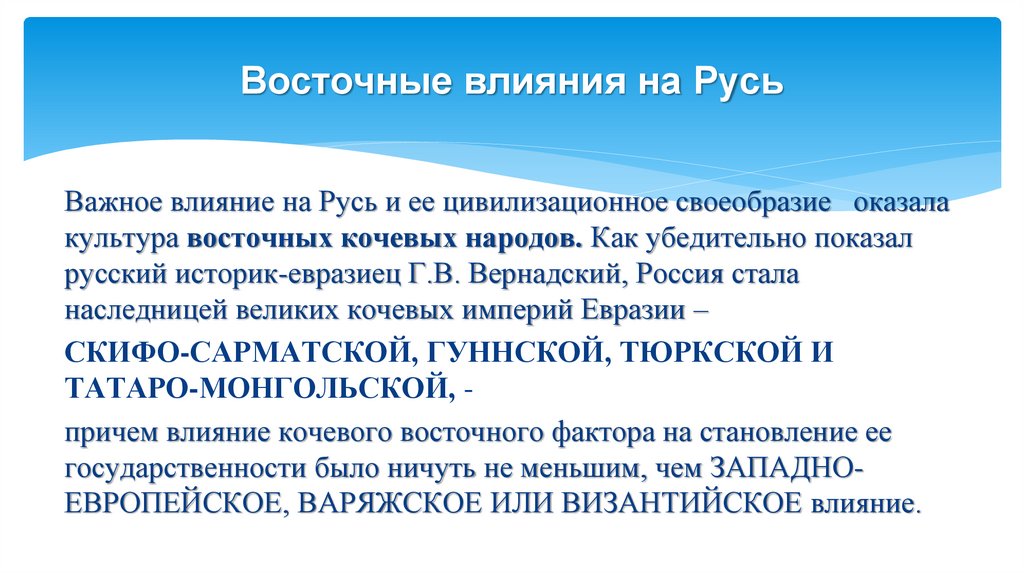 Восточные влияния на Русь

Важное влияние на Русь и ее цивилизационное своеобразие оказала культура восточных кочевых народов. Как убедительно показал русский историк-евразиец Г.В. Вернадский, Россия стала наследницей великих кочевых империй Евразии –

СКИФО-САРМАТСКОЙ, ГУННСКОЙ, ТЮРКСКОЙ И ТАТАРО-МОНГОЛЬСКОЙ, -

причем влияние кочевого восточного фактора на становление ее государственности было ничуть не меньшим, чем ЗАПАДНО-ЕВРОПЕЙСКОЕ, ВАРЯЖСКОЕ ИЛИ ВИЗАНТИЙСКОЕ влияние.